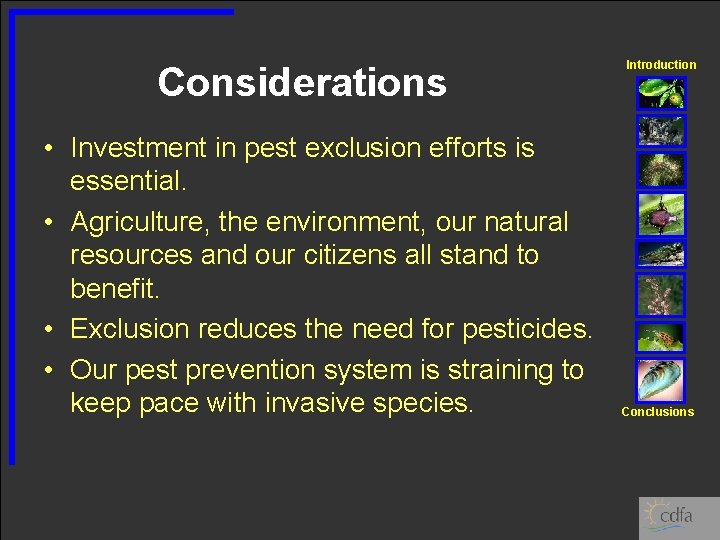 Considerations

• Investment in pest exclusion efforts is essential.

• Agriculture, the environment, our natural resources and our citizens all stand to benefit.

• Exclusion reduces the need for pesticides.

• Our pest prevention system is straining to keep pace with invasive species.

Introduction

Conclusions

cdfa